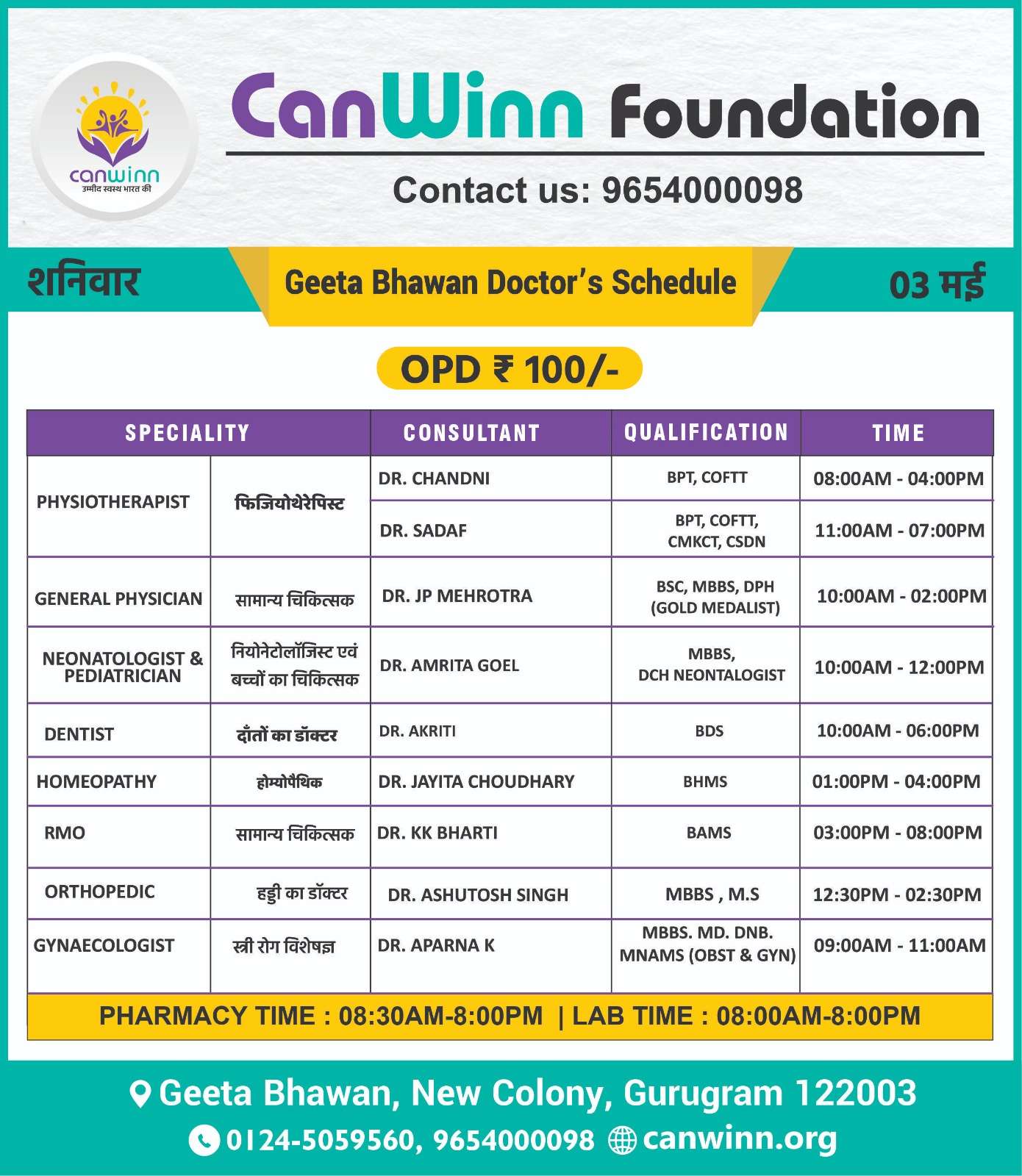 canwinn
उम्मीद स्वस्थ भारत की

CanWinn Foundation

Contact us: 9654000098

शनिवार

Geeta Bhawan Doctor's Schedule

03 मई

OPD ₹ 100/-

| SPECIALITY | | CONSULTANT | QUALIFICATION | TIME |
|---|---|---|---|---|
| PHYSIOTHERAPIST | फिजियोथेरेपिस्ट | DR. CHANDNI | BPT, COFTT | 08:00AM - 04:00PM |
| | | DR. SADAF | BPT, COFTT, CMKCT, CSDN | 11:00AM - 07:00PM |
| GENERAL PHYSICIAN | सामान्य चिकित्सक | DR. JP MEHROTRA | BSC, MBBS, DPH (GOLD MEDALIST) | 10:00AM - 02:00PM |
| NEONATOLOGIST & PEDIATRICIAN | नियोनेटोलॉजिस्ट एवं बच्चों का चिकित्सक | DR. AMRITA GOEL | MBBS, DCH NEONTALOGIST | 10:00AM - 12:00PM |
| DENTIST | दाँतों का डॉक्टर | DR. AKRITI | BDS | 10:00AM - 06:00PM |
| HOMEOPATHY | होम्योपैथिक | DR. JAYITA CHOUDHARY | BHMS | 01:00PM - 04:00PM |
| RMO | सामान्य चिकित्सक | DR. KK BHARTI | BAMS | 03:00PM - 08:00PM |
| ORTHOPEDIC | हड्डी का डॉक्टर | DR. ASHUTOSH SINGH | MBBS , M.S | 12:30PM - 02:30PM |
| GYNAECOLOGIST | स्त्री रोग विशेषज्ञ | DR. APARNA K | MBBS. MD. DNB. MNAMS (OBST & GYN) | 09:00AM - 11:00AM |

PHARMACY TIME : 08:30AM-8:00PM | LAB TIME : 08:00AM-8:00PM

Geeta Bhawan, New Colony, Gurugram 122003

0124-5059560, 9654000098 canwinn.org